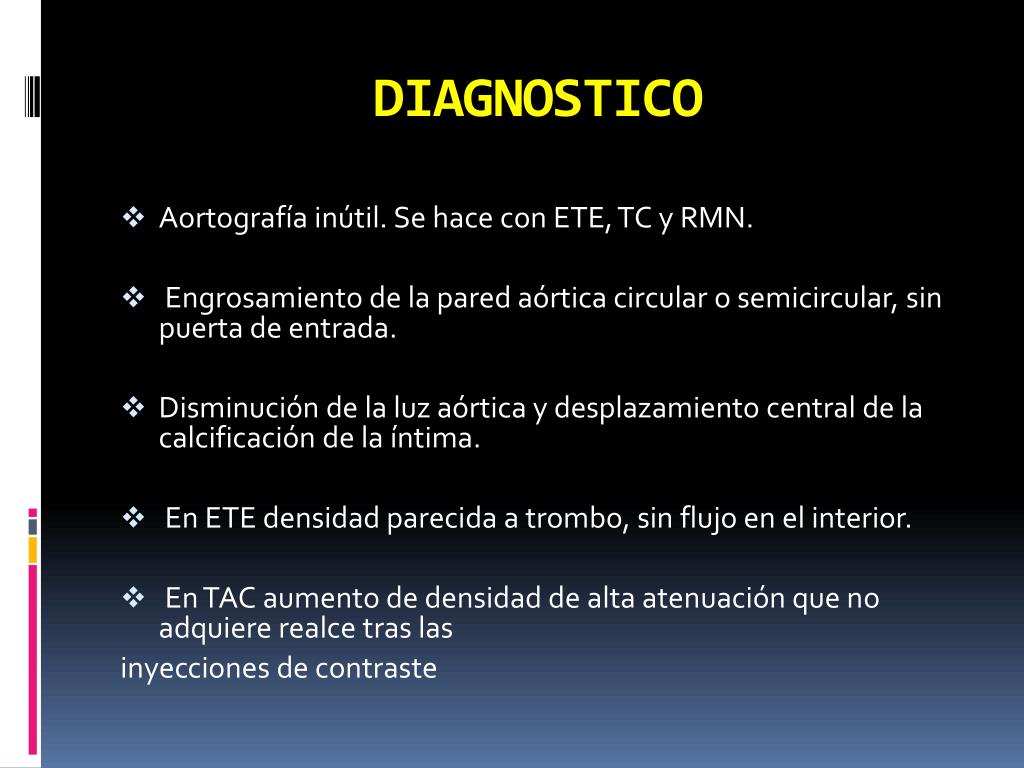 DIAGNOSTICO

❖ Aortografía inútil. Se hace con ETE, TC y RMN.

❖ Engrosamiento de la pared aórtica circular o semicircular, sin puerta de entrada.

❖ Disminución de la luz aórtica y desplazamiento central de la calcificación de la íntima.

❖ En ETE densidad parecida a trombo, sin flujo en el interior.

❖ En TAC aumento de densidad de alta atenuación que no adquiere realce tras las
inyecciones de contraste